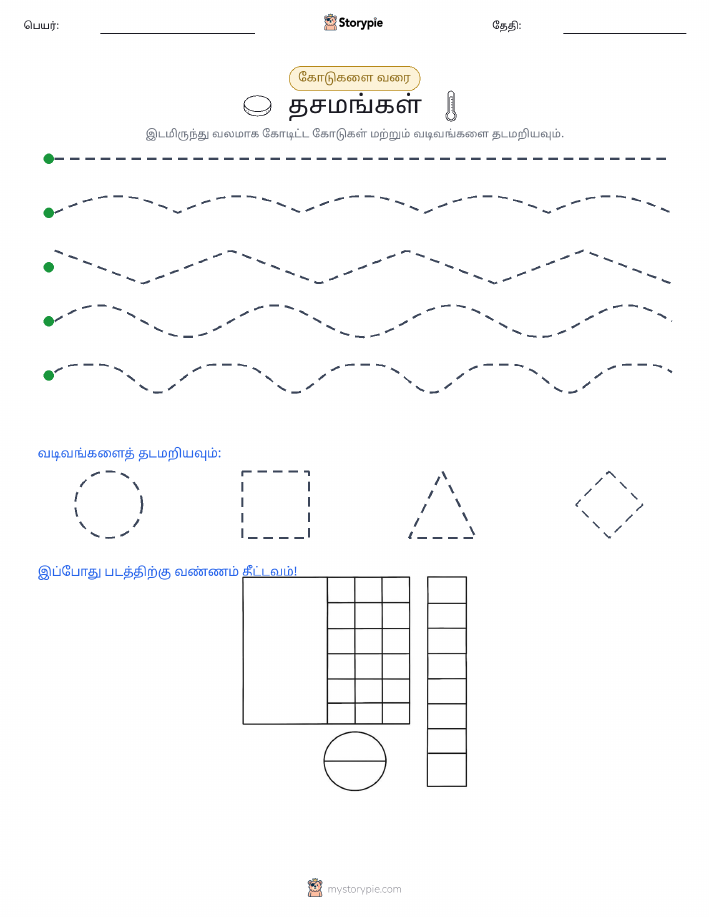 பெயர்:

Storypie

தேதி:

கோடுகளை வரை

தசமங்கள்

இடமிருந்து வலமாக கோடிட்ட கோடுகள் மற்றும் வடிவங்களை தடமறியவும்.

வடிவங்களைத் தடமறியவும்:

இப்போது படத்திற்கு வண்ணம் தீட்டவும்!

mystorypie.com